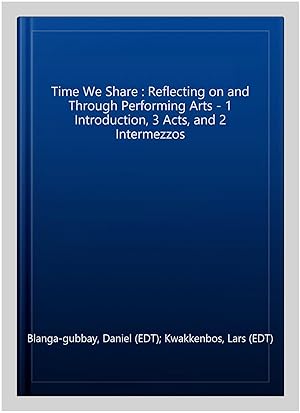 Time We Share : Reflecting on and Through Performing Arts - 1 Introduction, 3 Acts, and 2 Intermezzos

Blanga-gubbay, Daniel (EDT); Kwakkenbos, Lars (EDT)